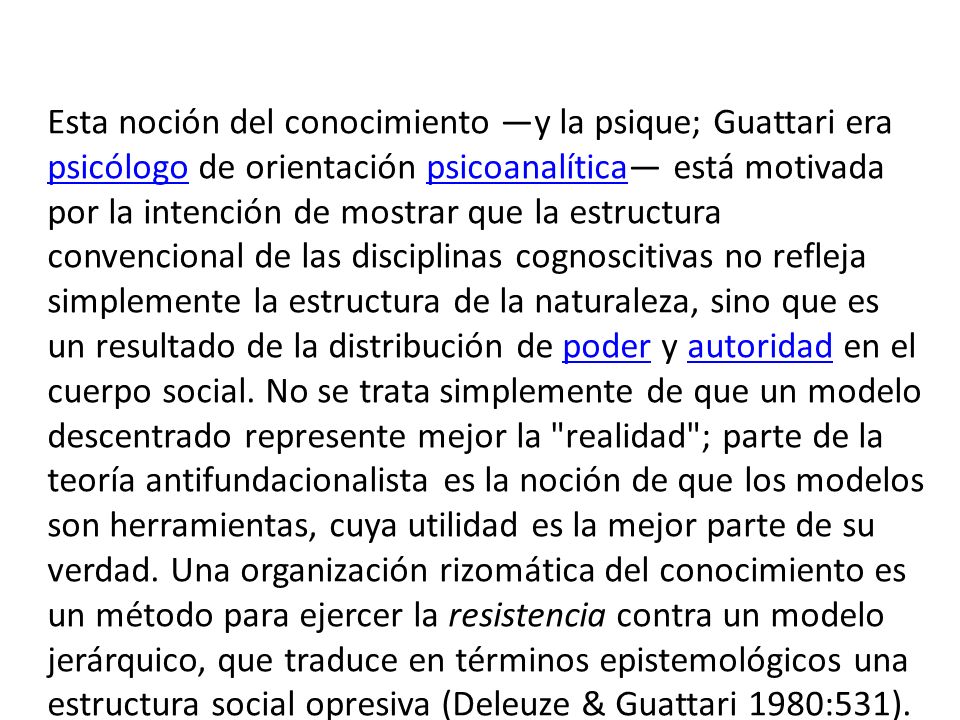 Esta noción del conocimiento —y la psique; Guattari era psicólogo de orientación psicoanalítica— está motivada por la intención de mostrar que la estructura convencional de las disciplinas cognoscitivas no refleja simplemente la estructura de la naturaleza, sino que es un resultado de la distribución de poder y autoridad en el cuerpo social. No se trata simplemente de que un modelo descentrado represente mejor la "realidad"; parte de la teoría antifundacionalista es la noción de que los modelos son herramientas, cuya utilidad es la mejor parte de su verdad. Una organización rizomática del conocimiento es un método para ejercer la resistencia contra un modelo jerárquico, que traduce en términos epistemológicos una estructura social opresiva (Deleuze & Guattari 1980:531).